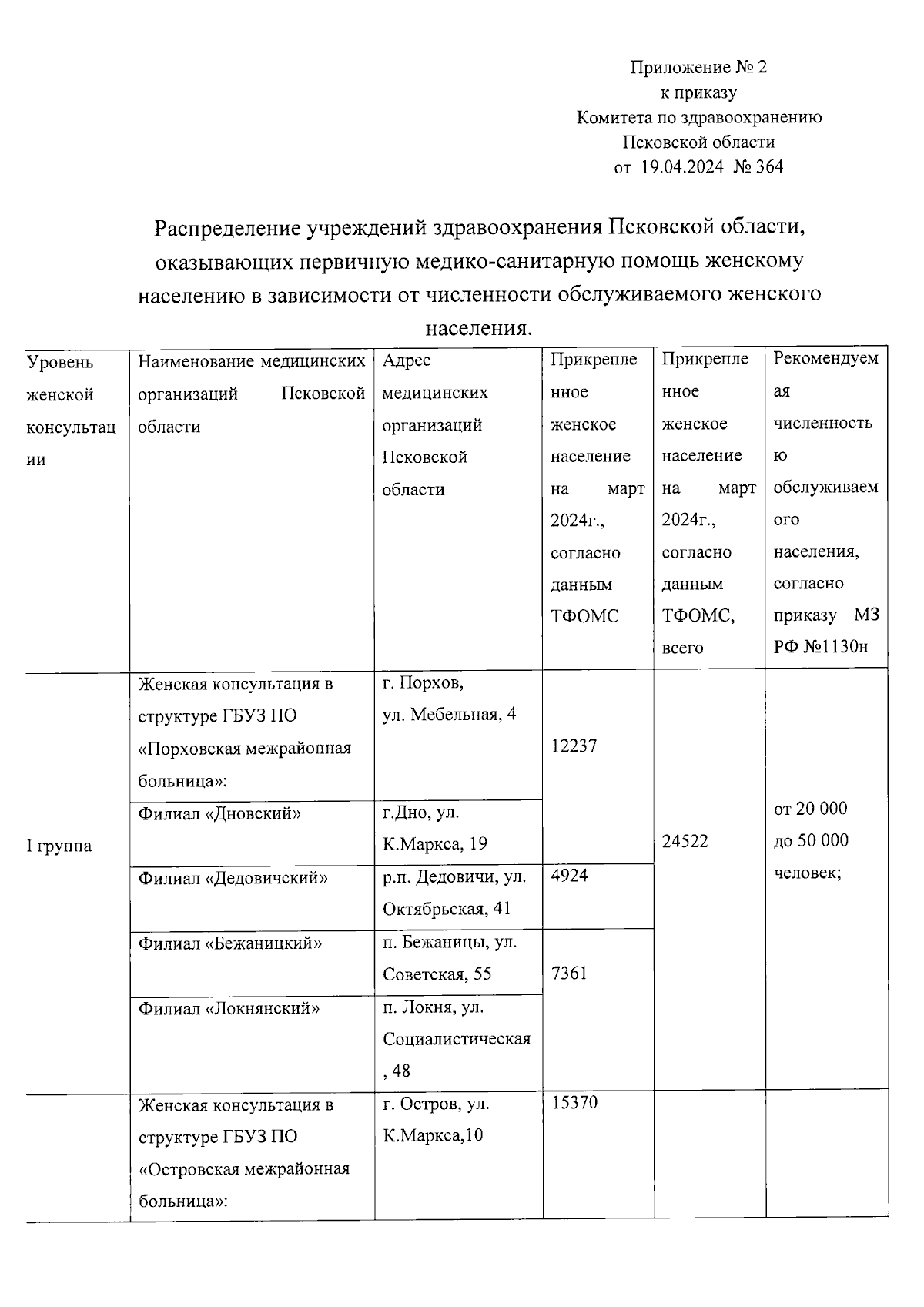 Приложение № 2
к приказу
Комитета по здравоохранению
Псковской области
от 19.04.2024 № 364

Распределение учреждений здравоохранения Псковской области, оказывающих первичную медико-санитарную помощь женскому населению в зависимости от численности обслуживаемого женского населения.

| Уровень женской консультации | Наименование медицинских организаций Псковской области | Адрес медицинских организаций Псковской области | Прикрепленное женское население на март 2024г., согласно данным ТФОМС | Прикрепленное женское население на март 2024г., согласно данным ТФОМС, всего | Рекомендуемая численность обслуживаемого населения, согласно приказу МЗ РФ №1130н |
|---|---|---|---|---|---|
| I группа | Женская консультация в структуре ГБУЗ ПО «Порховская межрайонная больница»: | г. Порхов, ул. Мебельная, 4 | 12237 | 24522 | от 20 000 до 50 000 человек; |
| | Филиал «Дновский» | г.Дно, ул. К.Маркса, 19 | | | |
| | Филиал «Дедовичский» | р.п. Дедовичи, ул. Октябрьская, 41 | 4924 | | |
| | Филиал «Бежаницкий» | п. Бежаницы, ул. Советская, 55 | 7361 | | |
| | Филиал «Локнянский» | п. Локня, ул. Социалистическая, 48 | | | |
| | Женская консультация в структуре ГБУЗ ПО «Островская межрайонная больница»: | г. Остров, ул. К.Маркса,10 | 15370 | | |